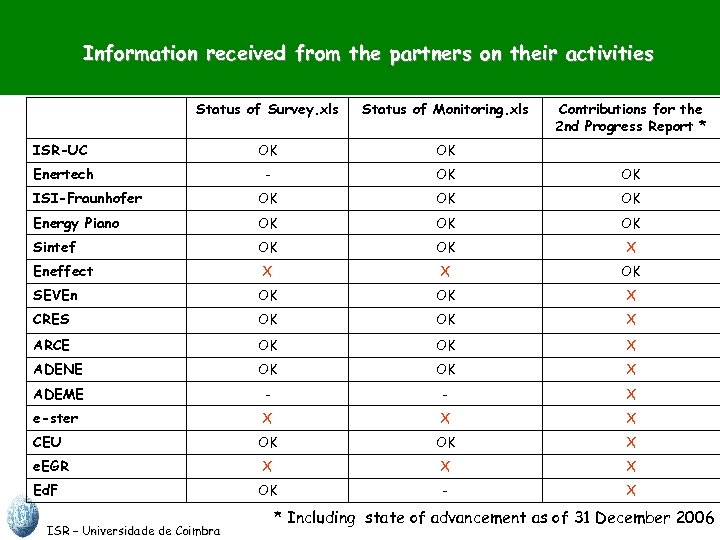 Information received from the partners on their activities

| | Status of Survey.xls | Status of Monitoring.xls | Contributions for the 2nd Progress Report * |
|---|---|---|---|
| ISR-UC | OK | OK | |
| Enertech | - | OK | OK |
| ISI-Fraunhofer | OK | OK | OK |
| Energy Piano | OK | OK | OK |
| Sintef | OK | OK | X |
| Eneffect | X | X | OK |
| SEVEn | OK | OK | X |
| CRES | OK | OK | X |
| ARCE | OK | OK | X |
| ADENE | OK | OK | X |
| ADEME | - | - | X |
| e-ster | X | X | X |
| CEU | OK | OK | X |
| eEGR | X | X | X |
| EdF | OK | - | X |

* Including state of advancement as of 31 December 2006

ISR – Universidade de Coimbra